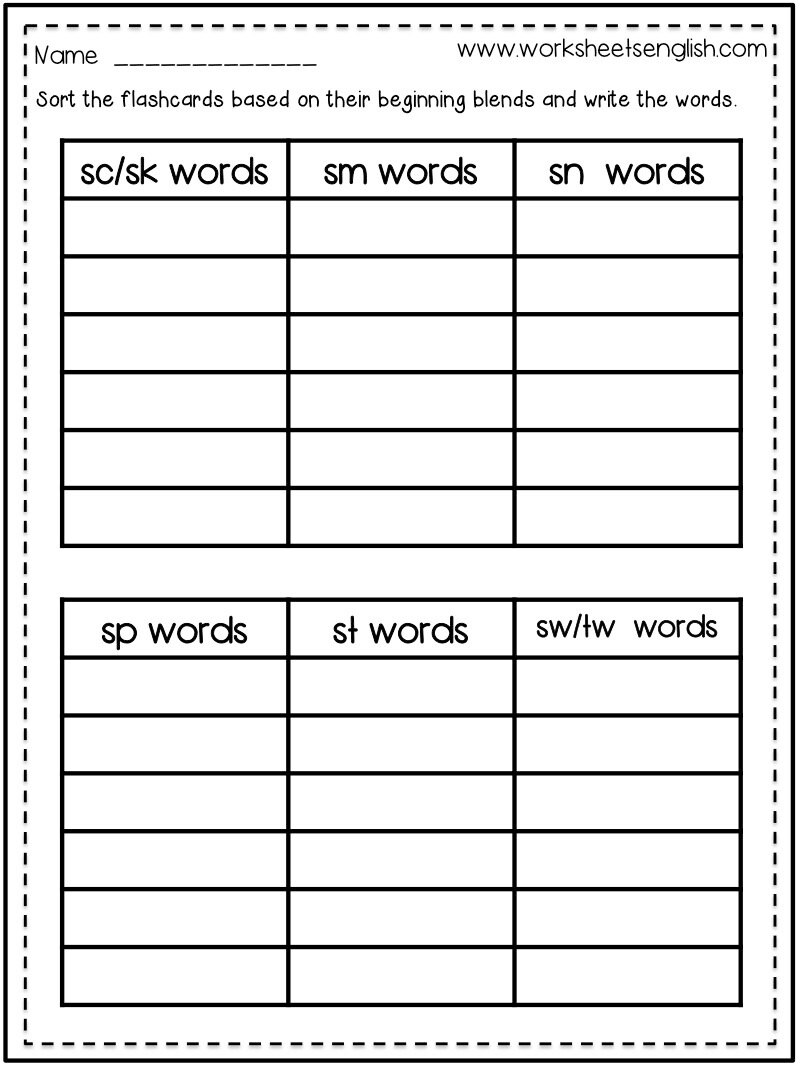 Name ____ www.worksheetsenglish.com

Sort the flashcards based on their beginning blends and write the words.

| sc/sk words | sm words | sn words |
|---|---|---|
| | | |
| | | |
| | | |
| | | |
| | | |
| | | |

| sp words | st words | sw/tw words |
|---|---|---|
| | | |
| | | |
| | | |
| | | |
| | | |
| | | |